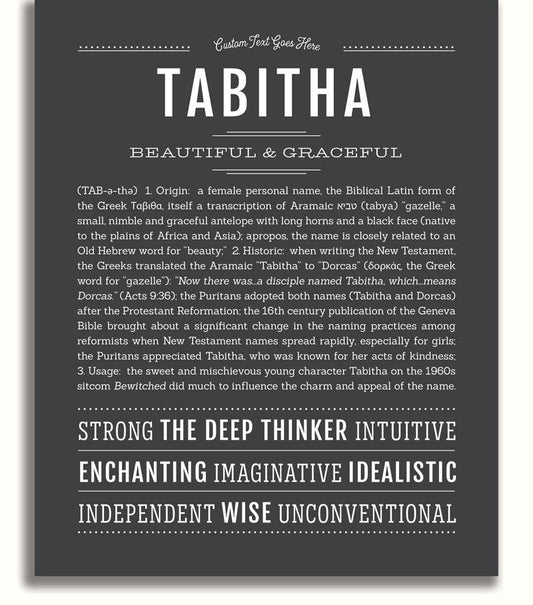 Custom Text Goes Here

TABITHA

BEAUTIFUL & GRACEFUL

(TAB-ə-thə) 1. Origin: a female personal name, the Biblical Latin form of the Greek Ταβιθα, itself a transcription of Aramaic טביא (tabya) "gazelle," a small, nimble and graceful antelope with long horns and a black face (native to the plains of Africa and Asia); apropos, the name is closely related to an Old Hebrew word for "beauty;" 2. Historic: when writing the New Testament, the Greeks translated the Aramaic "Tabitha" to "Dorcas" (δορκάς, the Greek word for "gazelle"): "Now there was...a disciple named Tabitha, which...means Dorcas." (Acts 9:36); the Puritans adopted both names (Tabitha and Dorcas) after the Protestant Reformation; the 16th century publication of the Geneva Bible brought about a significant change in the naming practices among reformists when New Testament names spread rapidly, especially for girls; the Puritans appreciated Tabitha, who was known for her acts of kindness; 3. Usage: the sweet and mischievous young character Tabitha on the 1960s sitcom Bewitched did much to influence the charm and appeal of the name.

STRONG THE DEEP THINKER INTUITIVE

ENCHANTING IMAGINATIVE IDEALISTIC

INDEPENDENT WISE UNCONVENTIONAL